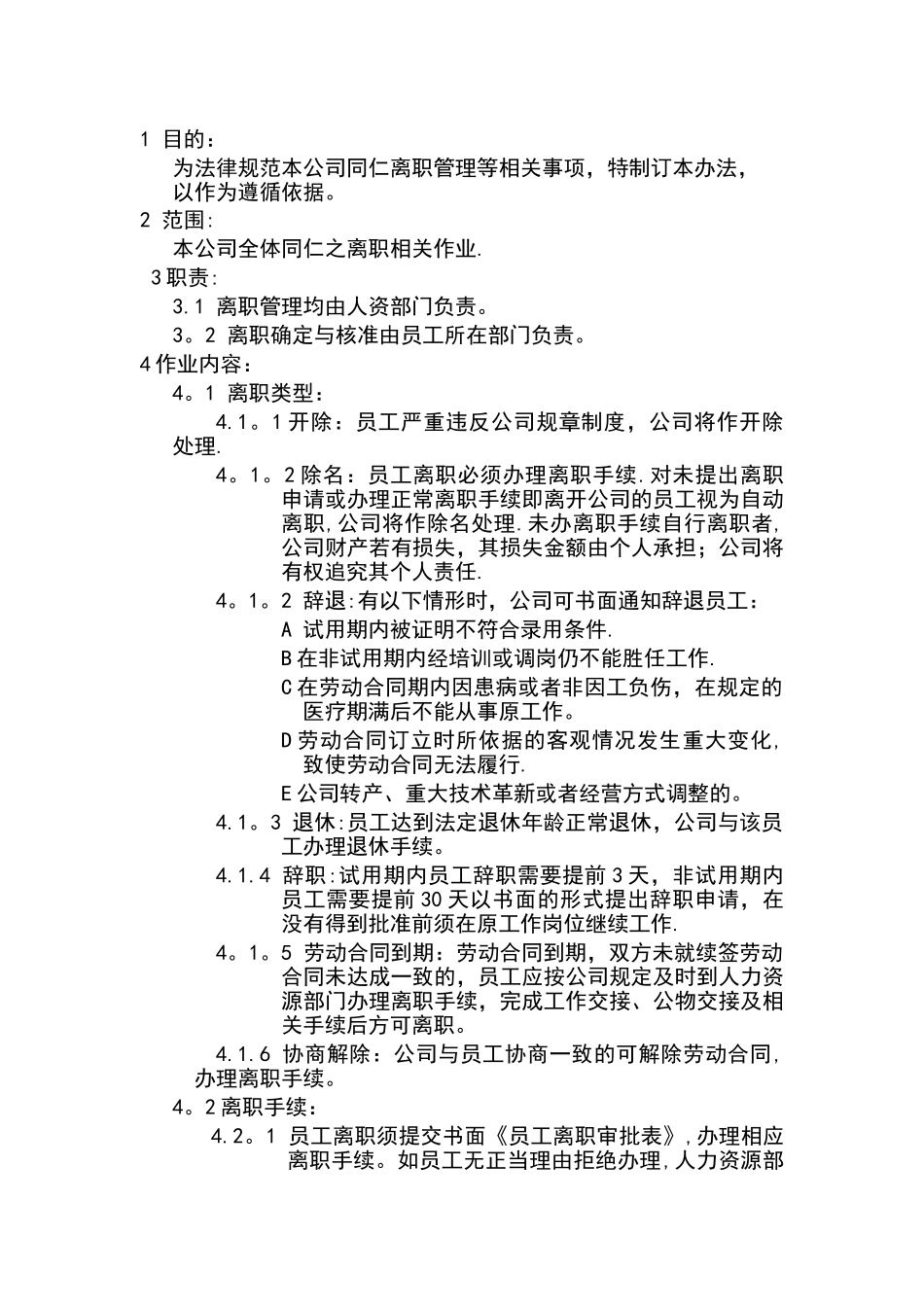 1 目的：

为法律规范本公司同仁离职管理等相关事项，特制订本办法，以作为遵循依据。

2 范围:

本公司全体同仁之离职相关作业.

3职责:

3.1 离职管理均由人资部门负责。

3。2 离职确定与核准由员工所在部门负责。

4作业内容：

4。1 离职类型：

4.1。1开除：员工严重违反公司规章制度，公司将作开除处理.

4。1。2除名：员工离职必须办理离职手续.对未提出离职申请或办理正常离职手续即离开公司的员工视为自动离职,公司将作除名处理.未办离职手续自行离职者,公司财产若有损失，其损失金额由个人承担；公司将有权追究其个人责任.

4。1。2 辞退:有以下情形时，公司可书面通知辞退员工：

A 试用期内被证明不符合录用条件.

B在非试用期内经培训或调岗仍不能胜任工作.

C在劳动合同期内因患病或者非因工负伤，在规定的医疗期满后不能从事原工作。

D劳动合同订立时所依据的客观情况发生重大变化,致使劳动合同无法履行.

E公司转产、重大技术革新或者经营方式调整的。

4.1。3 退休:员工达到法定退休年龄正常退休，公司与该员工办理退休手续。

4.1.4 辞职:试用期内员工辞职需要提前3天，非试用期内员工需要提前30天以书面的形式提出辞职申请，在没有得到批准前须在原工作岗位继续工作.

4。1。5 劳动合同到期：劳动合同到期，双方未就续签劳动合同未达成一致的，员工应按公司规定及时到人力资源部门办理离职手续，完成工作交接、公物交接及相关手续后方可离职。

4.1.6 协商解除：公司与员工协商一致的可解除劳动合同,办理离职手续。

4。2离职手续：

4.2。1 员工离职须提交书面《员工离职审批表》,办理相应离职手续。如员工无正当理由拒绝办理,人力资源部